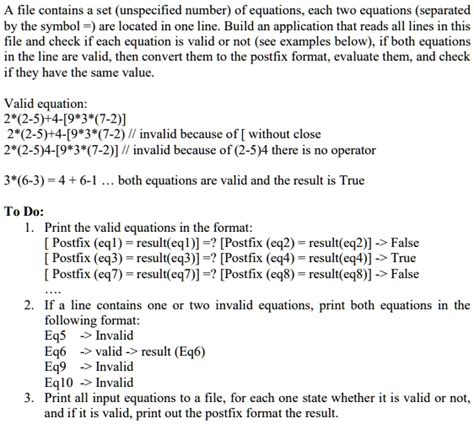 A file contains a set (unspecified number) of equations, each two equations (separated by the symbol =) are located in one line. Build an application that reads all lines in this file and check if each equation is valid or not (see examples below), if both equations in the line are valid, then convert them to the postfix format, evaluate them, and check if they have the same value.

Valid equation:
2*(2-5)+4-[9*3*(7-2)]
2*(2-5)+4-[9*3*(7-2) // invalid because of [ without close
2*(2-5)4-[9*3*(7-2)] // invalid because of (2-5)4 there is no operator

3*(6-3) = 4 + 6-1 … both equations are valid and the result is True

To Do:
1. Print the valid equations in the format:
[ Postfix (eq1) = result(eq1)] =? [Postfix (eq2) = result(eq2)] -> False
[ Postfix (eq3) = result(eq3)] =? [Postfix (eq4) = result(eq4)] -> True
[ Postfix (eq7) = result(eq7)] =? [Postfix (eq8) = result(eq8)] -> False
….
2. If a line contains one or two invalid equations, print both equations in the following format:
Eq5 -> Invalid
Eq6 -> valid -> result (Eq6)
Eq9 -> Invalid
Eq10 -> Invalid
3. Print all input equations to a file, for each one state whether it is valid or not, and if it is valid, print out the postfix format the result.